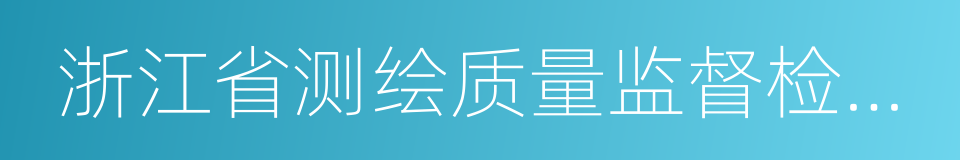 浙江省测绘质量监督检...